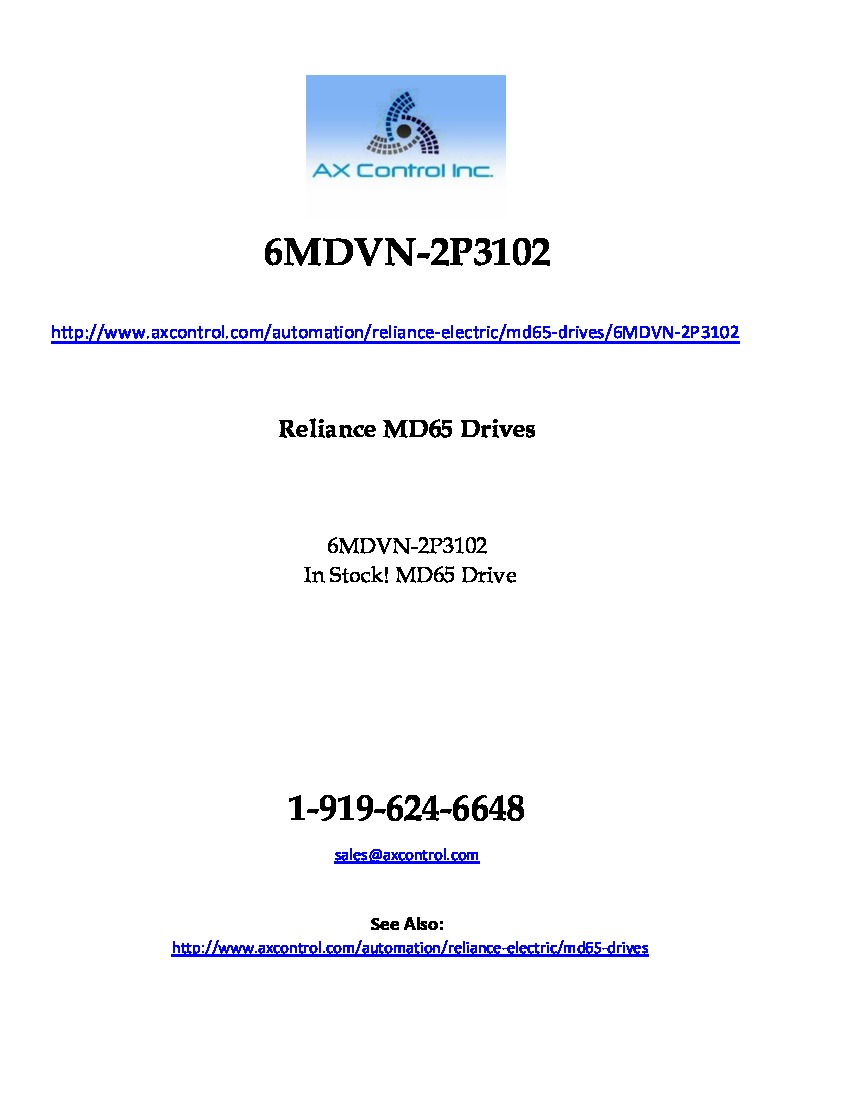 AX Control Inc.

6MDVN-2P3102

http://www.axcontrol.com/automation/reliance-electric/md65-drives/6MDVN-2P3102

Reliance MD65 Drives

6MDVN-2P3102
In Stock! MD65 Drive

1-919-624-6648

sales@axcontrol.com

See Also:
http://www.axcontrol.com/automation/reliance-electric/md65-drives